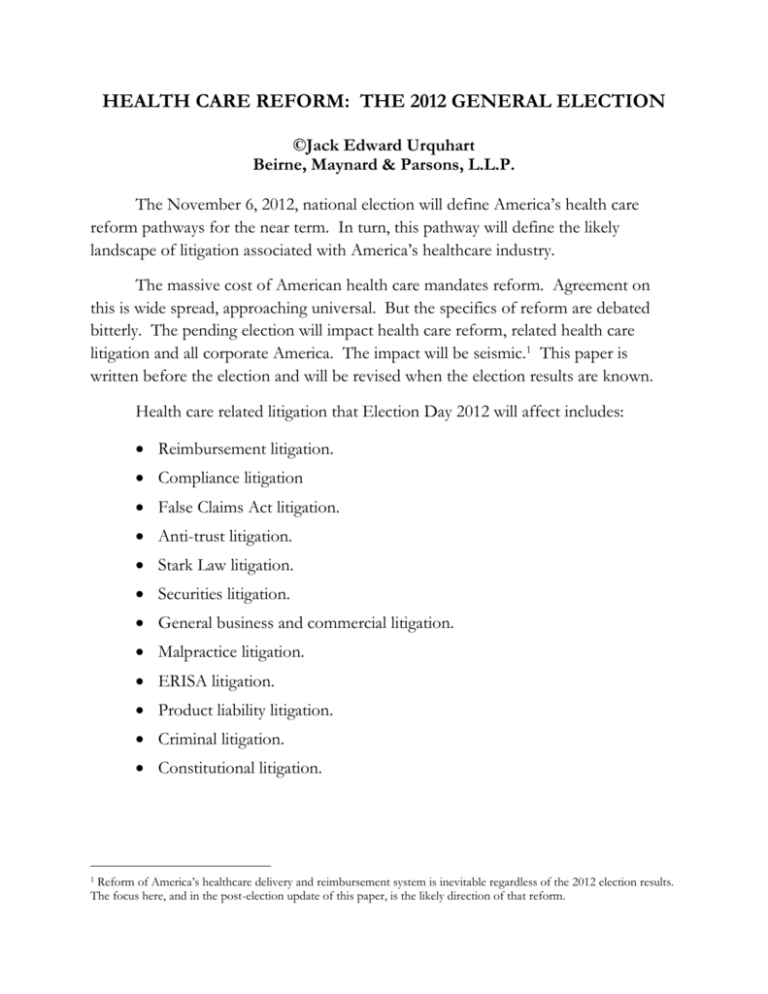 HEALTH CARE REFORM: THE 2012 GENERAL ELECTION

©Jack Edward Urquhart
Beirne, Maynard & Parsons, L.L.P.

The November 6, 2012, national election will define America's health care reform pathways for the near term. In turn, this pathway will define the likely landscape of litigation associated with America's healthcare industry.

The massive cost of American health care mandates reform. Agreement on this is wide spread, approaching universal. But the specifics of reform are debated bitterly. The pending election will impact health care reform, related health care litigation and all corporate America. The impact will be seismic.$^{1}$ This paper is written before the election and will be revised when the election results are known.

Health care related litigation that Election Day 2012 will affect includes:

• Reimbursement litigation.
• Compliance litigation
• False Claims Act litigation.
• Anti-trust litigation.
• Stark Law litigation.
• Securities litigation.
• General business and commercial litigation.
• Malpractice litigation.
• ERISA litigation.
• Product liability litigation.
• Criminal litigation.
• Constitutional litigation.

$^{1}$ Reform of America's healthcare delivery and reimbursement system is inevitable regardless of the 2012 election results. The focus here, and in the post-election update of this paper, is the likely direction of that reform.